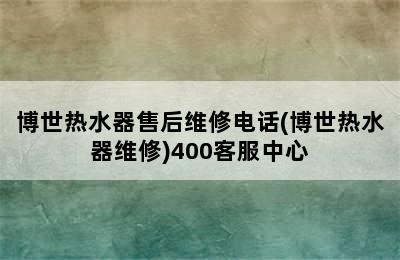 博世热水器售后维修电话(博世热水器维修)400客服中心